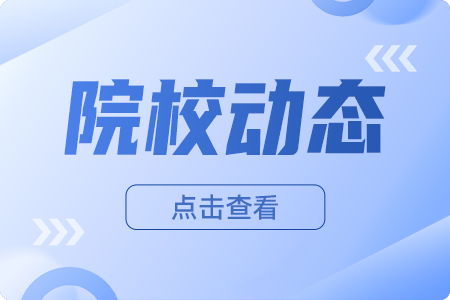 院校动态

点击查看